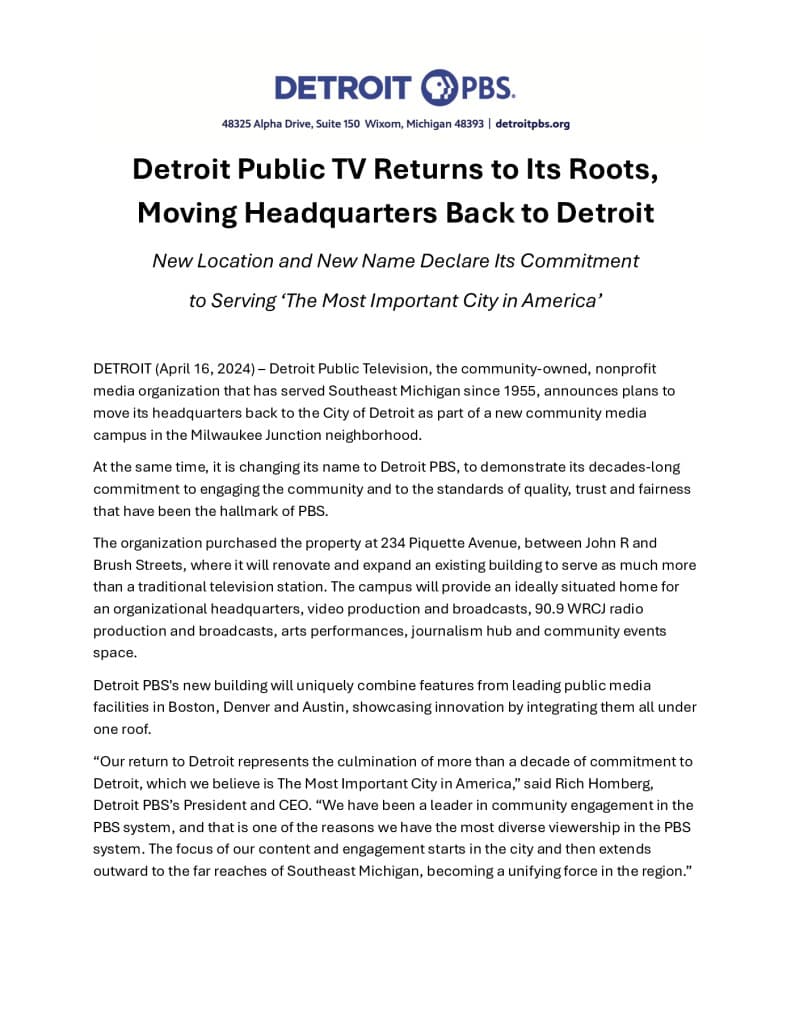 DETROIT PBS.

48325 Alpha Drive, Suite 150 Wixom, Michigan 48393 | detroitpbs.org

Detroit Public TV Returns to Its Roots, Moving Headquarters Back to Detroit

New Location and New Name Declare Its Commitment to Serving 'The Most Important City in America'

DETROIT (April 16, 2024) – Detroit Public Television, the community-owned, nonprofit media organization that has served Southeast Michigan since 1955, announces plans to move its headquarters back to the City of Detroit as part of a new community media campus in the Milwaukee Junction neighborhood.

At the same time, it is changing its name to Detroit PBS, to demonstrate its decades-long commitment to engaging the community and to the standards of quality, trust and fairness that have been the hallmark of PBS.

The organization purchased the property at 234 Piquette Avenue, between John R and Brush Streets, where it will renovate and expand an existing building to serve as much more than a traditional television station. The campus will provide an ideally situated home for an organizational headquarters, video production and broadcasts, 90.9 WRCJ radio production and broadcasts, arts performances, journalism hub and community events space.

Detroit PBS's new building will uniquely combine features from leading public media facilities in Boston, Denver and Austin, showcasing innovation by integrating them all under one roof.

"Our return to Detroit represents the culmination of more than a decade of commitment to Detroit, which we believe is The Most Important City in America," said Rich Homberg, Detroit PBS's President and CEO. "We have been a leader in community engagement in the PBS system, and that is one of the reasons we have the most diverse viewership in the PBS system. The focus of our content and engagement starts in the city and then extends outward to the far reaches of Southeast Michigan, becoming a unifying force in the region."